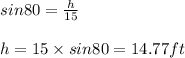 $sin80 = \frac{h}{15}$

$h = 15 \times sin80 = 14.77ft$